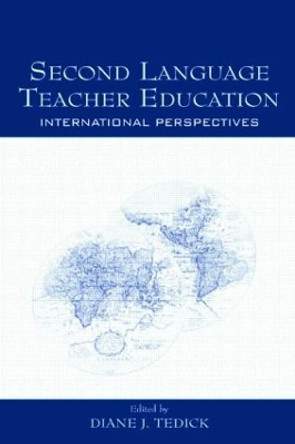 SECOND LANGUAGE TEACHER EDUCATION
INTERNATIONAL PERSPECTIVES

Edited by
DIANE J. TEDICK